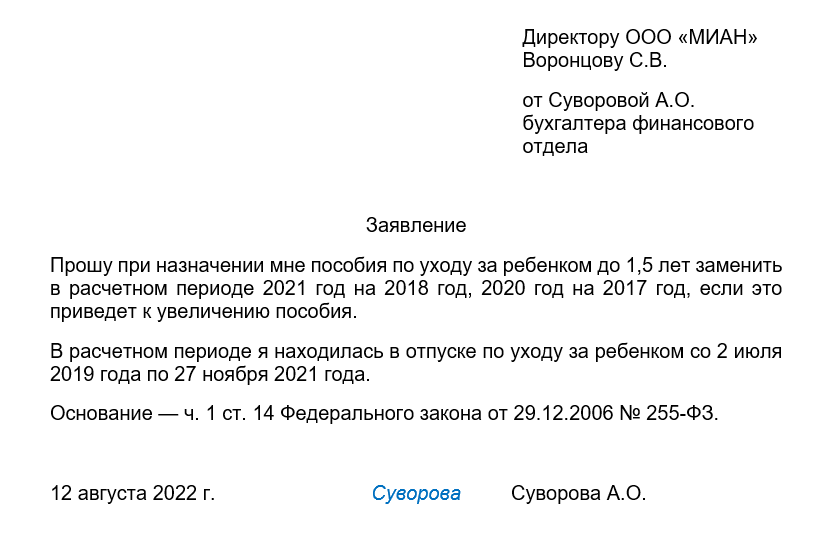 Директору ООО «МИАН»
Воронцову С.В.

от Суворовой А.О.
бухгалтера финансового
отдела

Заявление

Прошу при назначении мне пособия по уходу за ребенком до 1,5 лет заменить в расчетном периоде 2021 год на 2018 год, 2020 год на 2017 год, если это приведет к увеличению пособия.

В расчетном периоде я находилась в отпуске по уходу за ребенком со 2 июля 2019 года по 27 ноября 2021 года.

Основание — ч. 1 ст. 14 Федерального закона от 29.12.2006 № 255-ФЗ.

12 августа 2022 г. Суворова Суворова А.О.